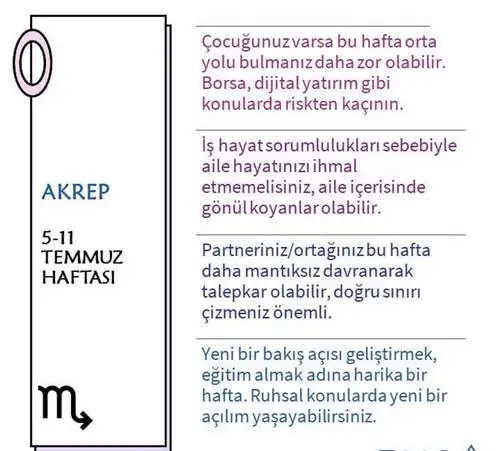 AKREP

5-11 TEMMUZ HAFTASI

Çocuğunuz varsa bu hafta orta yolu bulmanız daha zor olabilir. Borsa, dijital yatırım gibi konularda riskten kaçının.

İş hayat sorumlulukları sebebiyle aile hayatınızı ihmal etmemelisiniz, aile içerisinde gönül koyanlar olabilir.

Partneriniz/ortağınız bu hafta daha mantıksız davranarak talepkar olabilir, doğru sınırı çizmeniz önemli.

Yeni bir bakış açısı geliştirmek, eğitim almak adına harika bir hafta. Ruhsal konularda yeni bir açılım yaşayabilirsiniz.